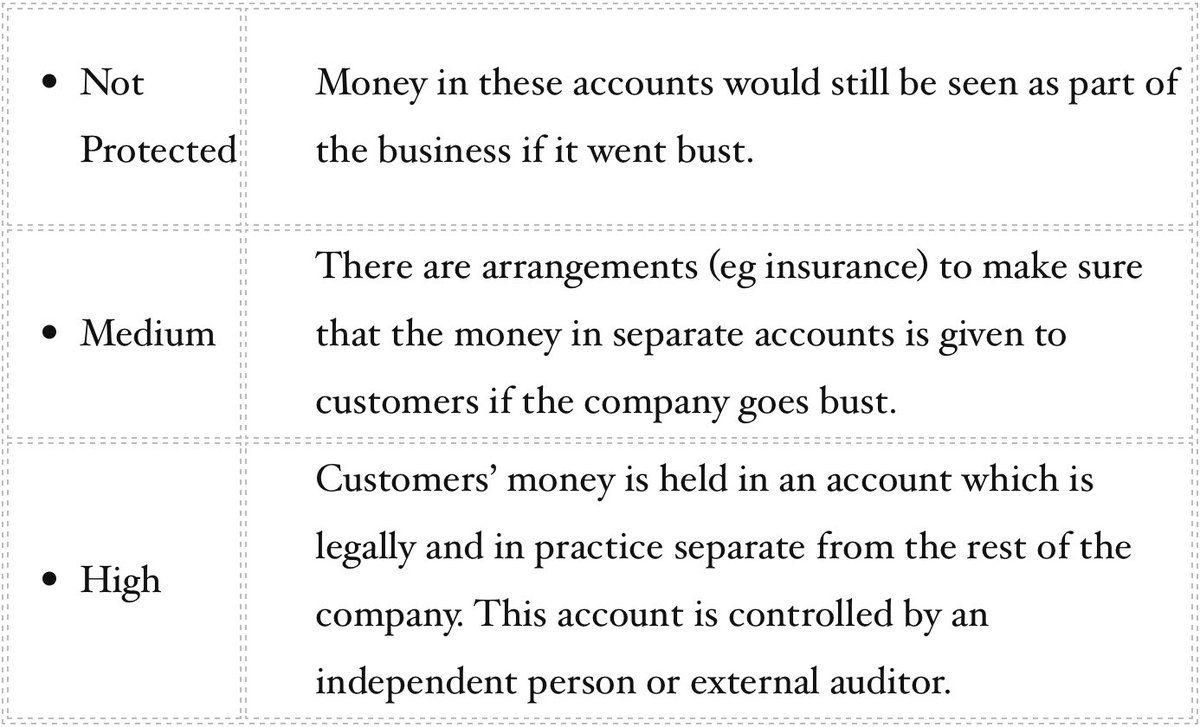 | | |
|---|---|
| • Not Protected | Money in these accounts would still be seen as part of the business if it went bust. |
| • Medium | There are arrangements (eg insurance) to make sure that the money in separate accounts is given to customers if the company goes bust. |
| • High | Customers’ money is held in an account which is legally and in practice separate from the rest of the company. This account is controlled by an independent person or external auditor. |